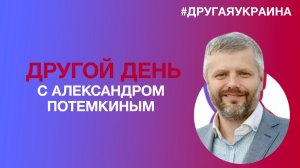 #ДРУГАЯУКРАИНА

ДРУГОЙ ДЕНЬ
С АЛЕКСАНДРОМ ПОТЕМКИНЫМ